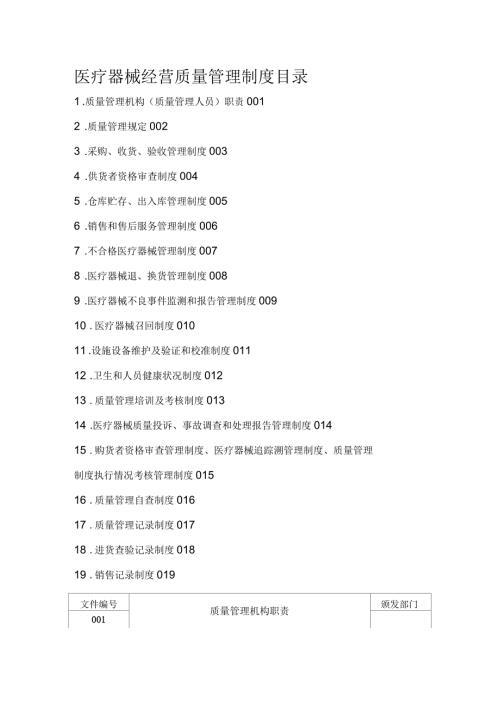 医疗器械经营质量管理制度目录

1 .质量管理机构（质量管理人员）职责 001

2 .质量管理规定 002

3 .采购、收货、验收管理制度 003

4 .供货者资格审查制度 004

5 .仓库贮存、出入库管理制度 005

6 .销售和售后服务管理制度 006

7 .不合格医疗器械管理制度 007

8 .医疗器械退、换货管理制度 008

9 .医疗器械不良事件监测和报告管理制度 009

10 . 医疗器械召回制度 010

11 .设施设备维护及验证和校准制度 011

12 .卫生和人员健康状况制度 012

13 . 质量管理培训及考核制度 013

14 .医疗器械质量投诉、事故调查和处理报告管理制度 014

15 . 购货者资格审查管理制度、医疗器械追踪溯管理制度、质量管理制度执行情况考核管理制度 015

16 . 质量管理自查制度 016

17 . 质量管理记录制度 017

18 . 进货查验记录制度 018

19 . 销售记录制度 019

| 文件编号 | 质量管理机构职责 | 颁发部门 |
|---|---|---|
| 001 | | |